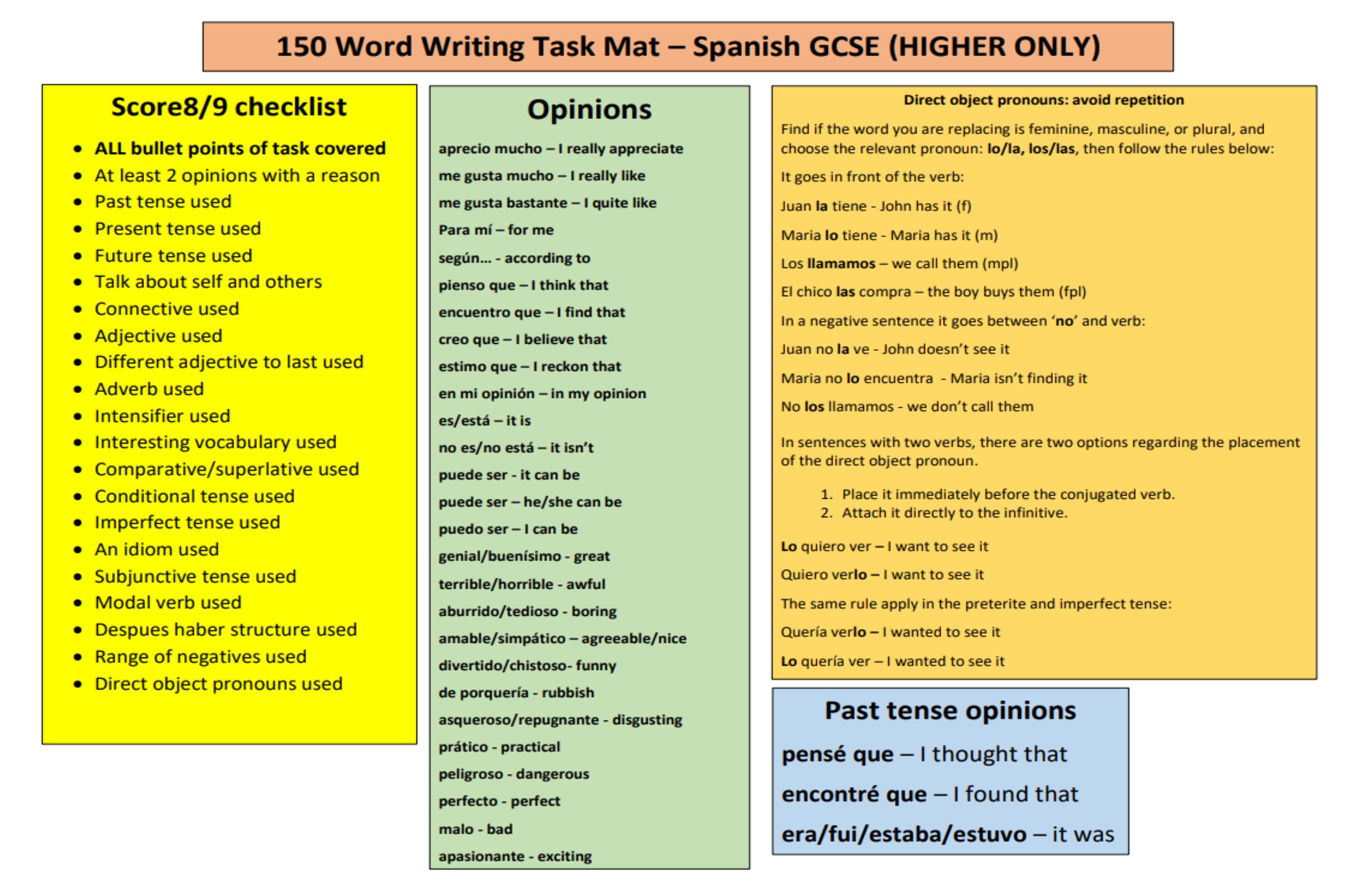 150 Word Writing Task Mat – Spanish GCSE (HIGHER ONLY)

Score8/9 checklist

- ALL bullet points of task covered
- At least 2 opinions with a reason
- Past tense used
- Present tense used
- Future tense used
- Talk about self and others
- Connective used
- Adjective used
- Different adjective to last used
- Adverb used
- Intensifier used
- Interesting vocabulary used
- Comparative/superlative used
- Conditional tense used
- Imperfect tense used
- An idiom used
- Subjunctive tense used
- Modal verb used
- Despues haber structure used
- Range of negatives used
- Direct object pronouns used

Opinions

aprecio mucho – I really appreciate
me gusta mucho – I really like
me gusta bastante – I quite like
Para mí – for me
según… - according to
pienso que – I think that
encuentro que – I find that
creo que – I believe that
estimo que – I reckon that
en mi opinión – in my opinion
es/está – it is
no es/no está – it isn't
puede ser - it can be
puede ser – he/she can be
puedo ser – I can be
genial/buenísimo - great
terrible/horrible - awful
aburrido/tedioso - boring
amable/simpático – agreeable/nice
divertido/chistoso- funny
de porquería - rubbish
asqueroso/repugnante - disgusting
prático - practical
peligroso - dangerous
perfecto - perfect
malo - bad
apasionante - exciting

Direct object pronouns: avoid repetition

Find if the word you are replacing is feminine, masculine, or plural, and choose the relevant pronoun: lo/la, los/las, then follow the rules below:

It goes in front of the verb:

Juan la tiene - John has it (f)

Maria lo tiene - Maria has it (m)

Los llamamos – we call them (mpl)

El chico las compra – the boy buys them (fpl)

In a negative sentence it goes between 'no' and verb:

Juan no la ve - John doesn't see it

Maria no lo encuentra - Maria isn't finding it

No los llamamos - we don't call them

In sentences with two verbs, there are two options regarding the placement of the direct object pronoun.

1. Place it immediately before the conjugated verb.
2. Attach it directly to the infinitive.

Lo quiero ver – I want to see it

Quiero verlo – I want to see it

The same rule apply in the preterite and imperfect tense:

Quería verlo – I wanted to see it

Lo quería ver – I wanted to see it

Past tense opinions

pensé que – I thought that

encontré que – I found that

era/fui/estaba/estuvo – it was